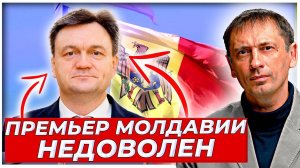 ПРЕМЬЕР МОЛДАВИИ
НЕДОВОЛЕН